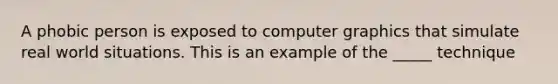 A phobic person is exposed to computer graphics that simulate real world situations. This is an example of the _____ technique